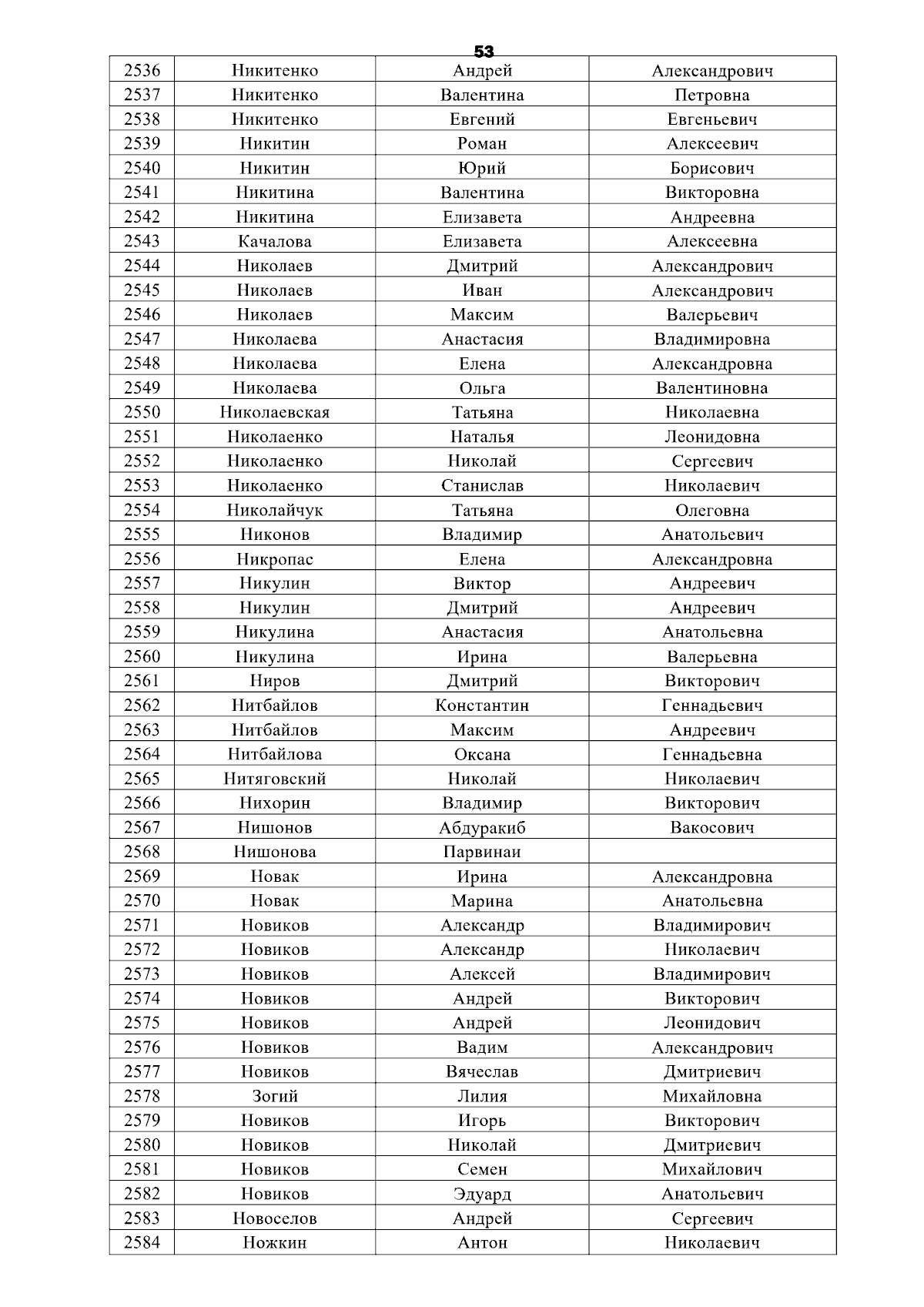 53

| 2536 | Никитенко | Андрей | Александрович |
|---|---|---|---|
| 2537 | Никитенко | Валентина | Петровна |
| 2538 | Никитенко | Евгений | Евгеньевич |
| 2539 | Никитин | Роман | Алексеевич |
| 2540 | Никитин | Юрий | Борисович |
| 2541 | Никитина | Валентина | Викторовна |
| 2542 | Никитина | Елизавета | Андреевна |
| 2543 | Качалова | Елизавета | Алексеевна |
| 2544 | Николаев | Дмитрий | Александрович |
| 2545 | Николаев | Иван | Александрович |
| 2546 | Николаев | Максим | Валерьевич |
| 2547 | Николаева | Анастасия | Владимировна |
| 2548 | Николаева | Елена | Александровна |
| 2549 | Николаева | Ольга | Валентиновна |
| 2550 | Николаевская | Татьяна | Николаевна |
| 2551 | Николаенко | Наталья | Леонидовна |
| 2552 | Николаенко | Николай | Сергеевич |
| 2553 | Николаенко | Станислав | Николаевич |
| 2554 | Николайчук | Татьяна | Олеговна |
| 2555 | Никонов | Владимир | Анатольевич |
| 2556 | Никропас | Елена | Александровна |
| 2557 | Никулин | Виктор | Андреевич |
| 2558 | Никулин | Дмитрий | Андреевич |
| 2559 | Никулина | Анастасия | Анатольевна |
| 2560 | Никулина | Ирина | Валерьевна |
| 2561 | Ниров | Дмитрий | Викторович |
| 2562 | Нитбайлов | Константин | Геннадьевич |
| 2563 | Нитбайлов | Максим | Андреевич |
| 2564 | Нитбайлова | Оксана | Геннадьевна |
| 2565 | Нитяговский | Николай | Николаевич |
| 2566 | Нихорин | Владимир | Викторович |
| 2567 | Нишонов | Абдуракиб | Вакосович |
| 2568 | Нишонова | Парвинаи | |
| 2569 | Новак | Ирина | Александровна |
| 2570 | Новак | Марина | Анатольевна |
| 2571 | Новиков | Александр | Владимирович |
| 2572 | Новиков | Александр | Николаевич |
| 2573 | Новиков | Алексей | Владимирович |
| 2574 | Новиков | Андрей | Викторович |
| 2575 | Новиков | Андрей | Леонидович |
| 2576 | Новиков | Вадим | Александрович |
| 2577 | Новиков | Вячеслав | Дмитриевич |
| 2578 | Зогий | Лилия | Михайловна |
| 2579 | Новиков | Игорь | Викторович |
| 2580 | Новиков | Николай | Дмитриевич |
| 2581 | Новиков | Семен | Михайлович |
| 2582 | Новиков | Эдуард | Анатольевич |
| 2583 | Новоселов | Андрей | Сергеевич |
| 2584 | Ножкин | Антон | Николаевич |